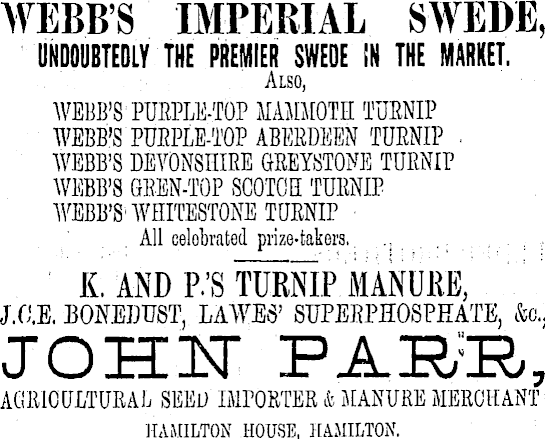 WEBB'S IMPERIAL SWEDE,
UNDOUBTEDLY THE PREMIER SWEDE IN THE MARKET.
ALSO,
WEBB'S PURPLE-TOP MAMMOTH TURNIP
WEBB'S PURPLE-TOP ABERDEEN TURNIP
WEBB'S DEVONSHIRE GREYSTONE TURNIP
WEBB'S GREN-TOP SCOTCH TURNIP
WEBB'S WHITESTONE TURNIP
All celebrated prize-takers.

K. AND P.'S TURNIP MANURE,
J.C.E. BONEDUST, LAWES' SUPERPHOSPHATE, &c.,
JOHN PARR,
AGRICULTURAL SEED IMPORTER & MANURE MERCHANT
HAMILTON HOUSE, HAMILTON.